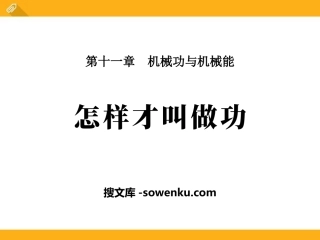 第十一章　机械功与机械能

怎样才叫做功

搜文库 -sowenku.com